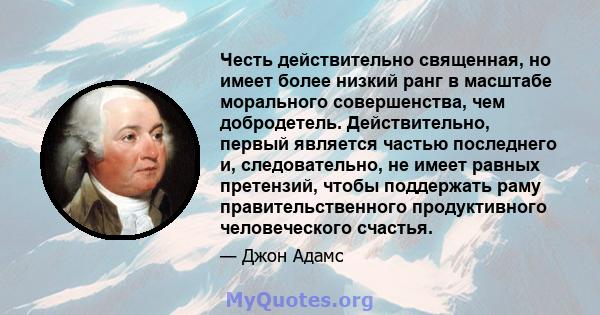 Честь действительно священная, но имеет более низкий ранг в масштабе морального совершенства, чем добродетель. Действительно, первый является частью последнего и, следовательно, не имеет равных претензий, чтобы поддержать раму правительственного продуктивного человеческого счастья.

— Джон Адамс

MyQuotes.org